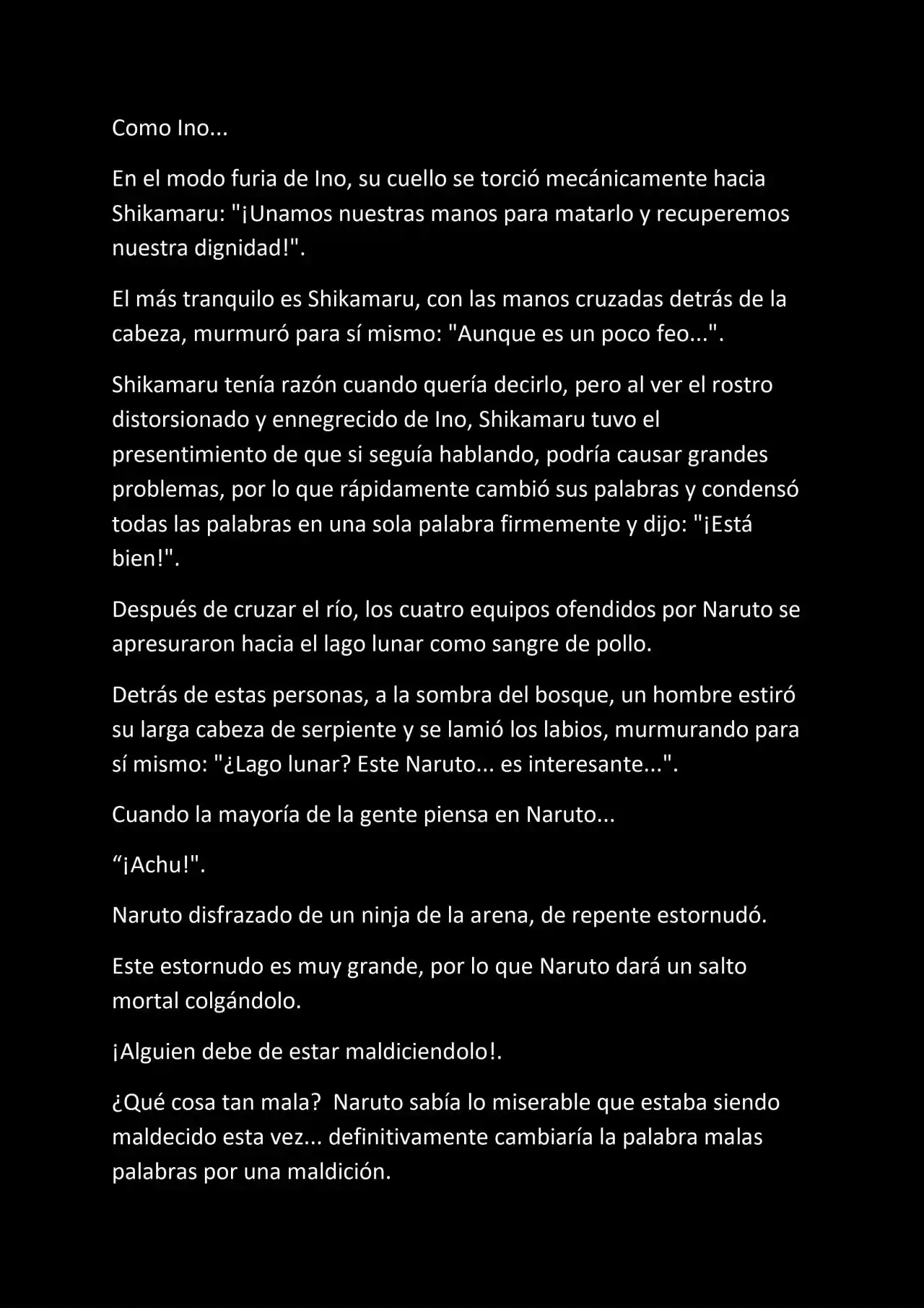 Como Ino...

En el modo furia de Ino, su cuello se torció mecánicamente hacia Shikamaru: "¡Unamos nuestras manos para matarlo y recuperemos nuestra dignidad!".

El más tranquilo es Shikamaru, con las manos cruzadas detrás de la cabeza, murmuró para sí mismo: "Aunque es un poco feo...".

Shikamaru tenía razón cuando quería decirlo, pero al ver el rostro distorsionado y ennegrecido de Ino, Shikamaru tuvo el presentimiento de que si seguía hablando, podría causar grandes problemas, por lo que rápidamente cambió sus palabras y condensó todas las palabras en una sola palabra firmemente y dijo: "¡Está bien!".

Después de cruzar el río, los cuatro equipos ofendidos por Naruto se apresuraron hacia el lago lunar como sangre de pollo.

Detrás de estas personas, a la sombra del bosque, un hombre estiró su larga cabeza de serpiente y se lamió los labios, murmurando para sí mismo: "¿Lago lunar? Este Naruto... es interesante...".

Cuando la mayoría de la gente piensa en Naruto...

"¡Achu!".

Naruto disfrazado de un ninja de la arena, de repente estornudó.

Este estornudo es muy grande, por lo que Naruto dará un salto mortal colgándolo.

¡Alguien debe de estar maldiciendolo!.

¿Qué cosa tan mala? Naruto sabía lo miserable que estaba siendo maldecido esta vez... definitivamente cambiaría la palabra malas palabras por una maldición.